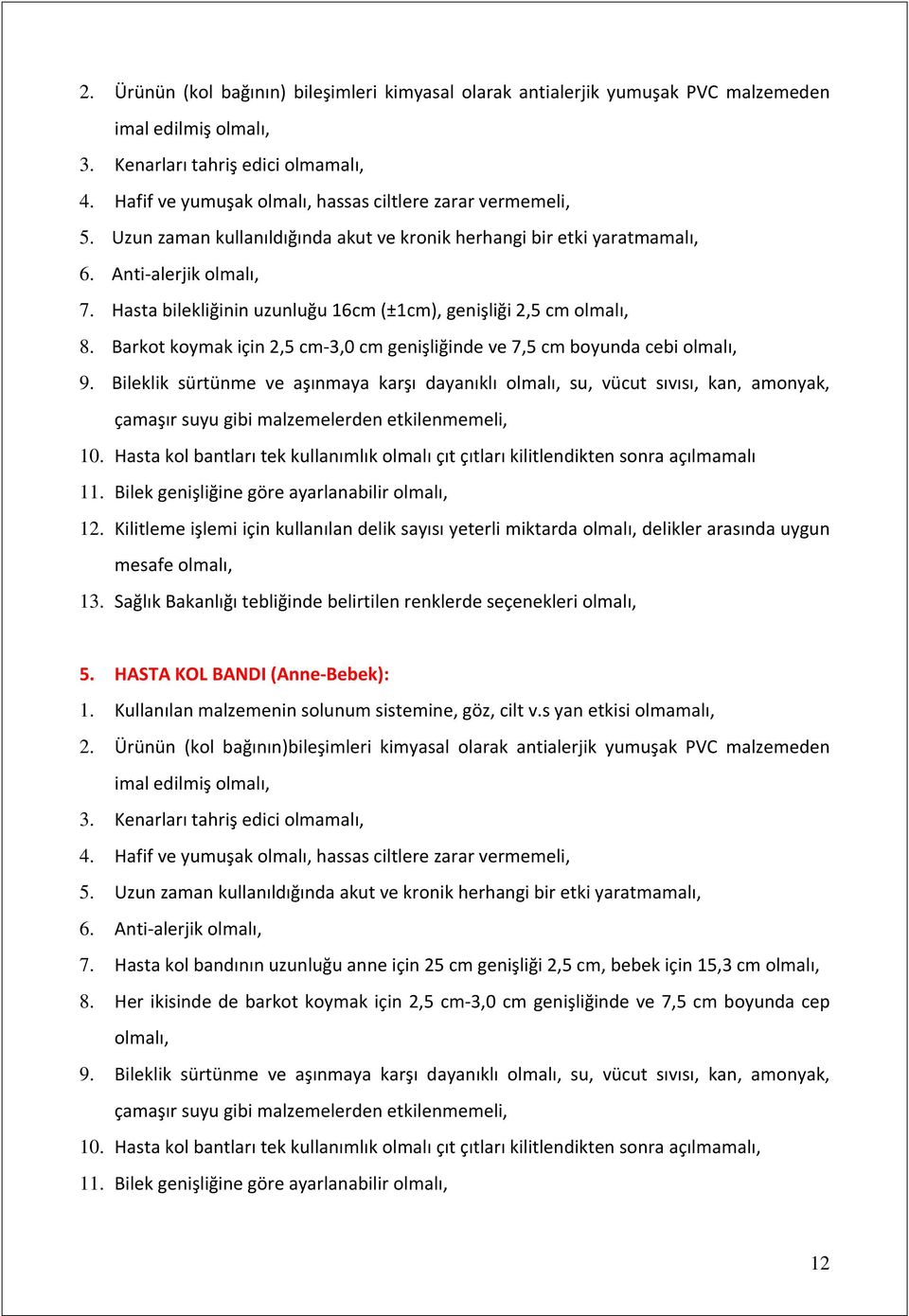 2. Ürünün (kol bağının) bileşimleri kimyasal olarak antialerjik yumuşak PVC malzemeden imal edilmiş olmalı,
3. Kenarları tahriş edici olmamalı,
4. Hafif ve yumuşak olmalı, hassas ciltlere zarar vermemeli,
5. Uzun zaman kullanıldığında akut ve kronik herhangi bir etki yaratmamalı,
6. Anti-alerjik olmalı,
7. Hasta bilekliğinin uzunluğu 16cm (±1cm), genişliği 2,5 cm olmalı,
8. Barkot koymak için 2,5 cm-3,0 cm genişliğinde ve 7,5 cm boyunda cebi olmalı,
9. Bileklik sürtünme ve aşınmaya karşı dayanıklı olmalı, su, vücut sıvısı, kan, amonyak, çamaşır suyu gibi malzemelerden etkilenmemeli,
10. Hasta kol bantları tek kullanımlık olmalı çıt çıtları kilitlendikten sonra açılmamalı
11. Bilek genişliğine göre ayarlanabilir olmalı,
12. Kilitleme işlemi için kullanılan delik sayısı yeterli miktarda olmalı, delikler arasında uygun mesafe olmalı,
13. Sağlık Bakanlığı tebliğinde belirtilen renklerde seçenekleri olmalı,

5. HASTA KOL BANDI (Anne-Bebek):
1. Kullanılan malzemenin solunum sistemine, göz, cilt v.s yan etkisi olmamalı,
2. Ürünün (kol bağının)bileşimleri kimyasal olarak antialerjik yumuşak PVC malzemeden imal edilmiş olmalı,
3. Kenarları tahriş edici olmamalı,
4. Hafif ve yumuşak olmalı, hassas ciltlere zarar vermemeli,
5. Uzun zaman kullanıldığında akut ve kronik herhangi bir etki yaratmamalı,
6. Anti-alerjik olmalı,
7. Hasta kol bandının uzunluğu anne için 25 cm genişliği 2,5 cm, bebek için 15,3 cm olmalı,
8. Her ikisinde de barkot koymak için 2,5 cm-3,0 cm genişliğinde ve 7,5 cm boyunda cep olmalı,
9. Bileklik sürtünme ve aşınmaya karşı dayanıklı olmalı, su, vücut sıvısı, kan, amonyak, çamaşır suyu gibi malzemelerden etkilenmemeli,
10. Hasta kol bantları tek kullanımlık olmalı çıt çıtları kilitlendikten sonra açılmamalı,
11. Bilek genişliğine göre ayarlanabilir olmalı,

12